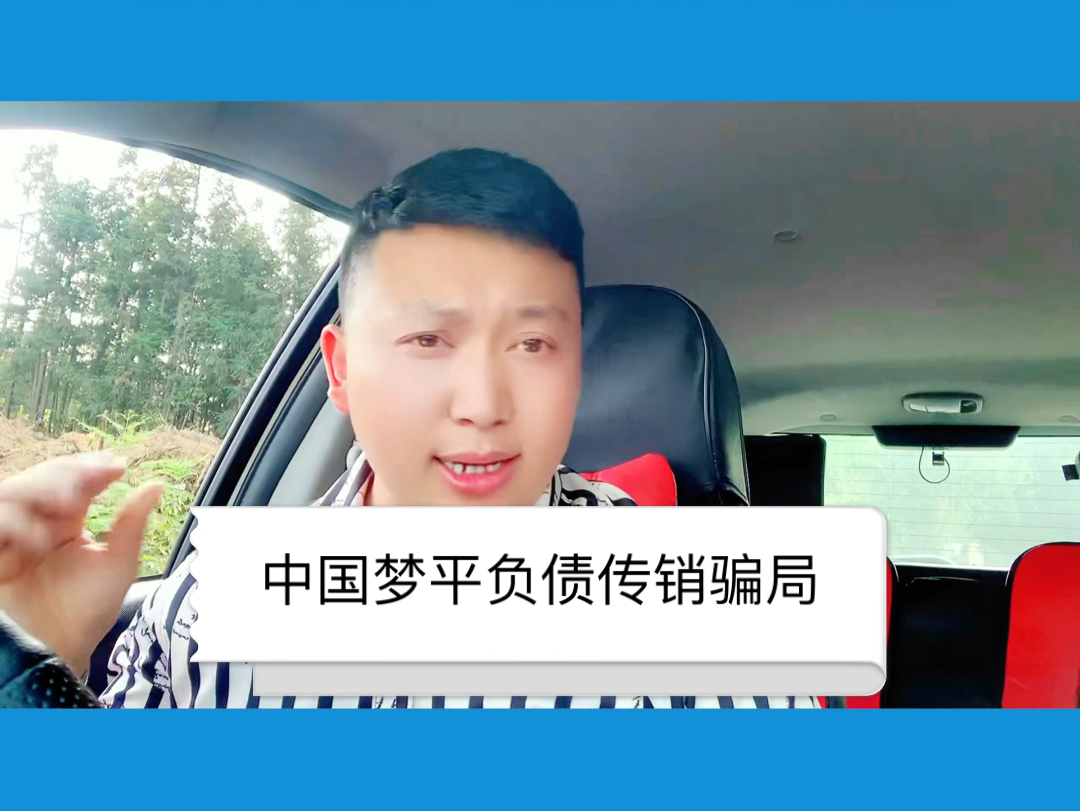 中国梦平负债传销骗局